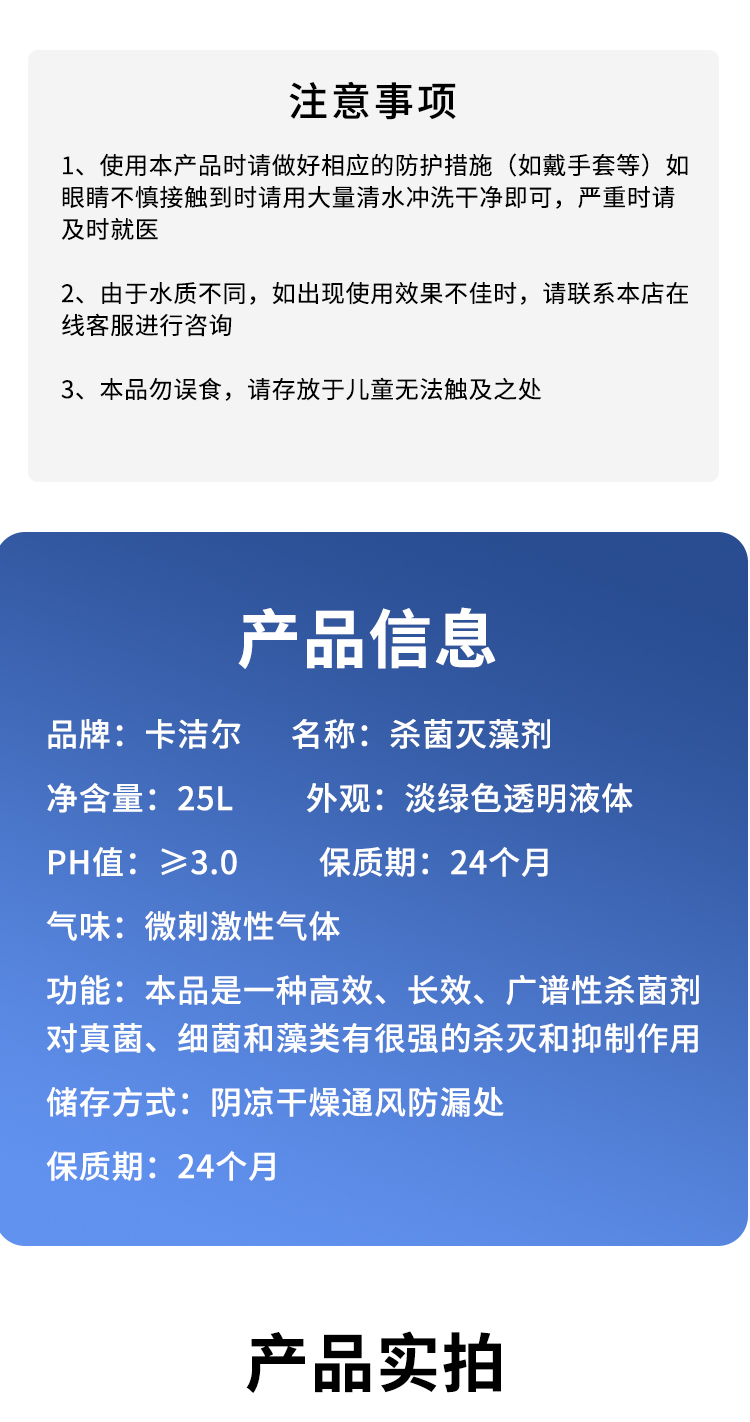 注意事项

1、使用本产品时请做好相应的防护措施（如戴手套等）如眼睛不慎接触到时请用大量清水冲洗干净即可，严重时请及时就医

2、由于水质不同，如出现使用效果不佳时，请联系本店在线客服进行咨询

3、本品勿误食，请存放于儿童无法触及之处

产品信息

品牌：卡洁尔 名称：杀菌灭藻剂

净含量：25L 外观：淡绿色透明液体

PH值：≥3.0 保质期：24个月

气味：微刺激性气体

功能：本品是一种高效、长效、广谱性杀菌剂对真菌、细菌和藻类有很强的杀灭和抑制作用

储存方式：阴凉干燥通风防漏处

保质期：24个月

产品实拍